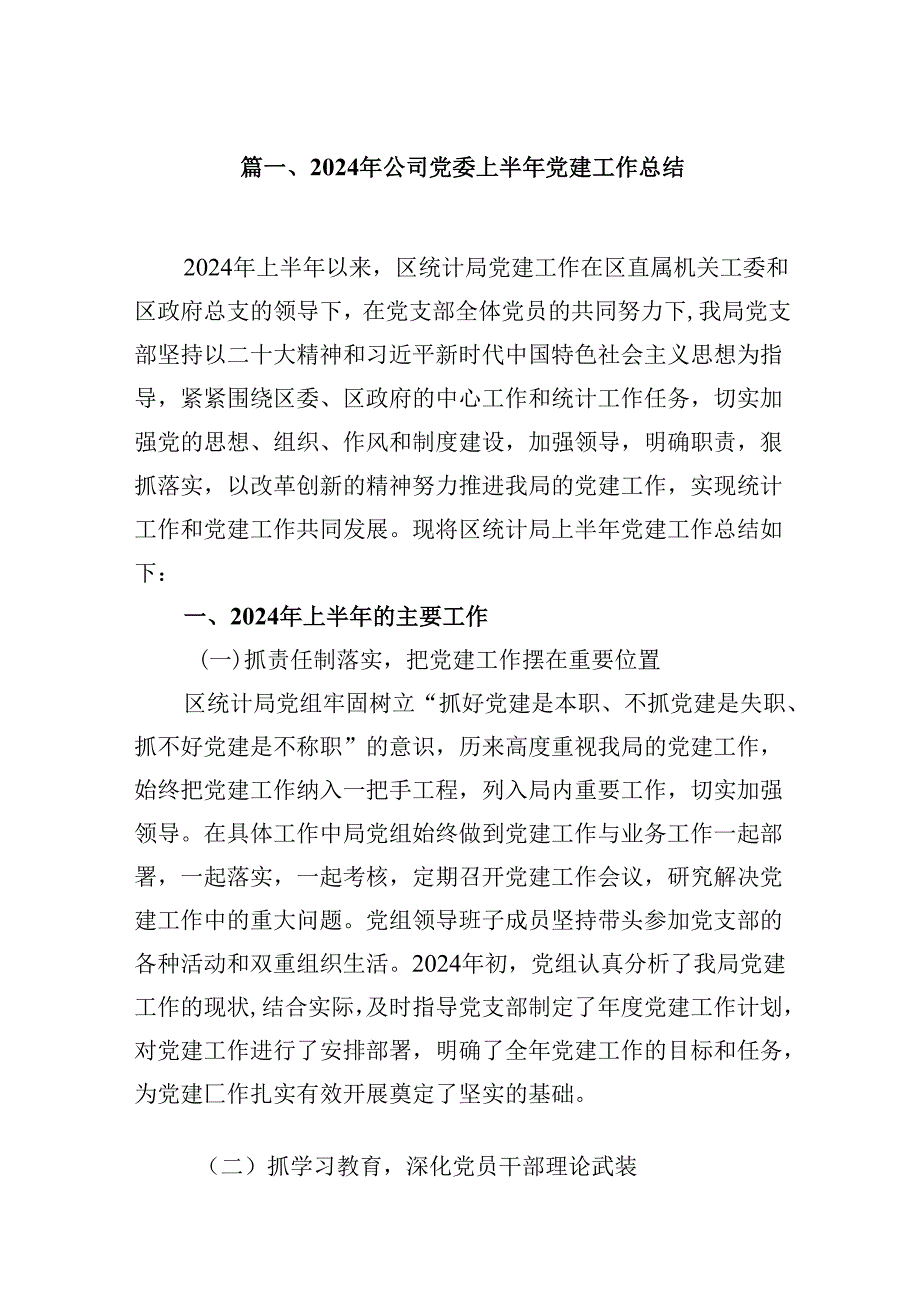 篇一、2024年公司党委上半年党建工作总结

2024年上半年以来，区统计局党建工作在区直属机关工委和区政府总支的领导下，在党支部全体党员的共同努力下，我局党支部坚持以二十大精神和习近平新时代中国特色社会主义思想为指导，紧紧围绕区委、区政府的中心工作和统计工作任务，切实加强党的思想、组织、作风和制度建设，加强领导，明确职责，狠抓落实，以改革创新的精神努力推进我局的党建工作，实现统计工作和党建工作共同发展。现将区统计局上半年党建工作总结如下：

一、2024年上半年的主要工作

(一)抓责任制落实，把党建工作摆在重要位置

区统计局党组牢固树立“抓好党建是本职、不抓党建是失职、抓不好党建是不称职”的意识，历来高度重视我局的党建工作，始终把党建工作纳入一把手工程，列入局内重要工作，切实加强领导。在具体工作中局党组始终做到党建工作与业务工作一起部署，一起落实，一起考核，定期召开党建工作会议，研究解决党建工作中的重大问题。党组领导班子成员坚持带头参加党支部的各种活动和双重组织生活。2024年初，党组认真分析了我局党建工作的现状，结合实际，及时指导党支部制定了年度党建工作计划，对党建工作进行了安排部署，明确了全年党建工作的目标和任务，为党建匚作扎实有效开展奠定了坚实的基础。

（二）抓学习教育，深化党员干部理论武装